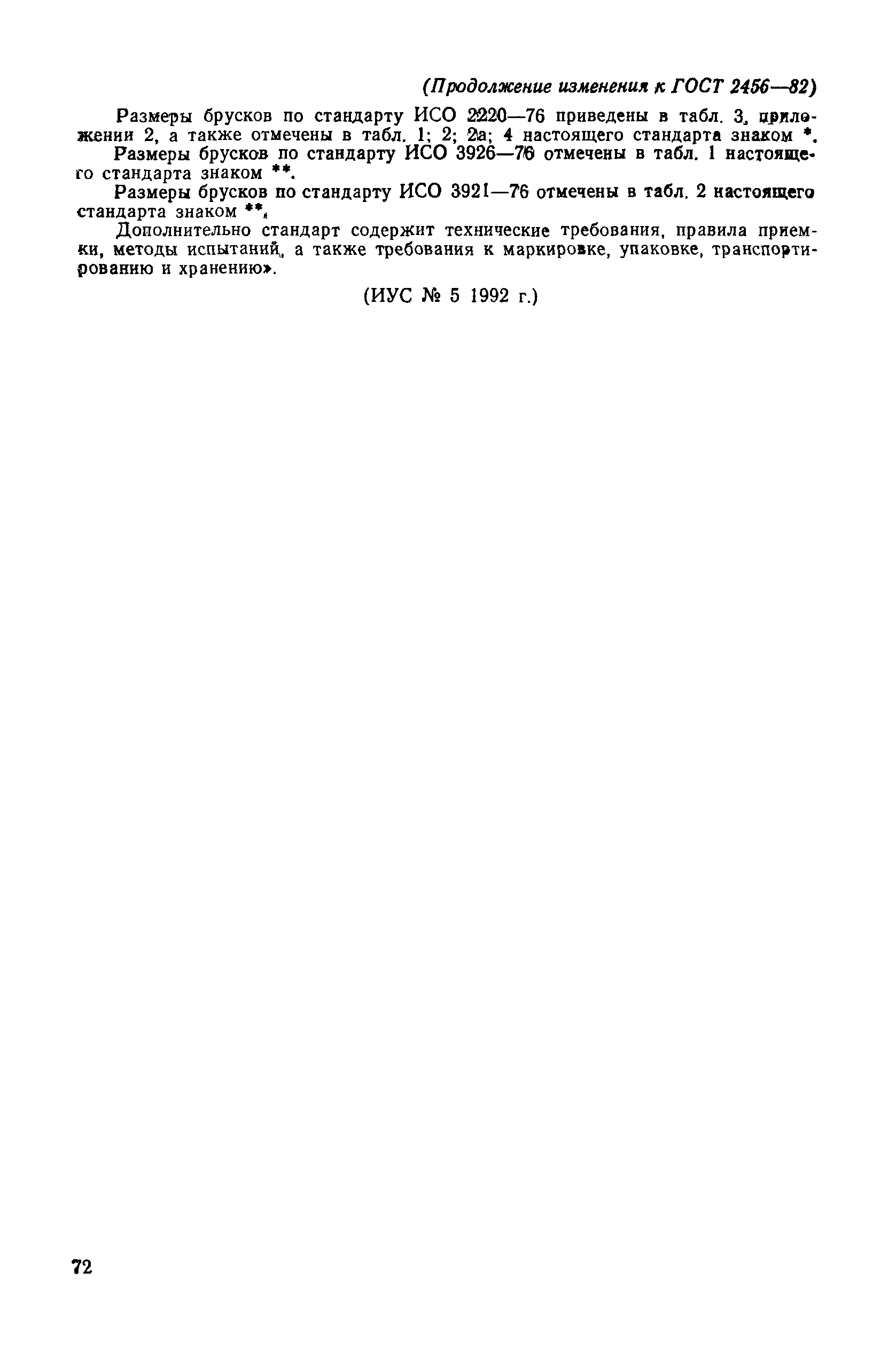 (Продолжение изменения к ГОСТ 2456—82)

Размеры брусков по стандарту ИСО 2220—76 приведены в табл. 3, приложении 2, а также отмечены в табл. 1; 2; 2а; 4 настоящего стандарта знаком *.

Размеры брусков по стандарту ИСО 3926—76 отмечены в табл. 1 настоящего стандарта знаком **.

Размеры брусков по стандарту ИСО 3921—76 отмечены в табл. 2 настоящего стандарта знаком **.

Дополнительно стандарт содержит технические требования, правила приемки, методы испытаний, а также требования к маркировке, упаковке, транспортированию и хранению».

(ИУС № 5 1992 г.)

72